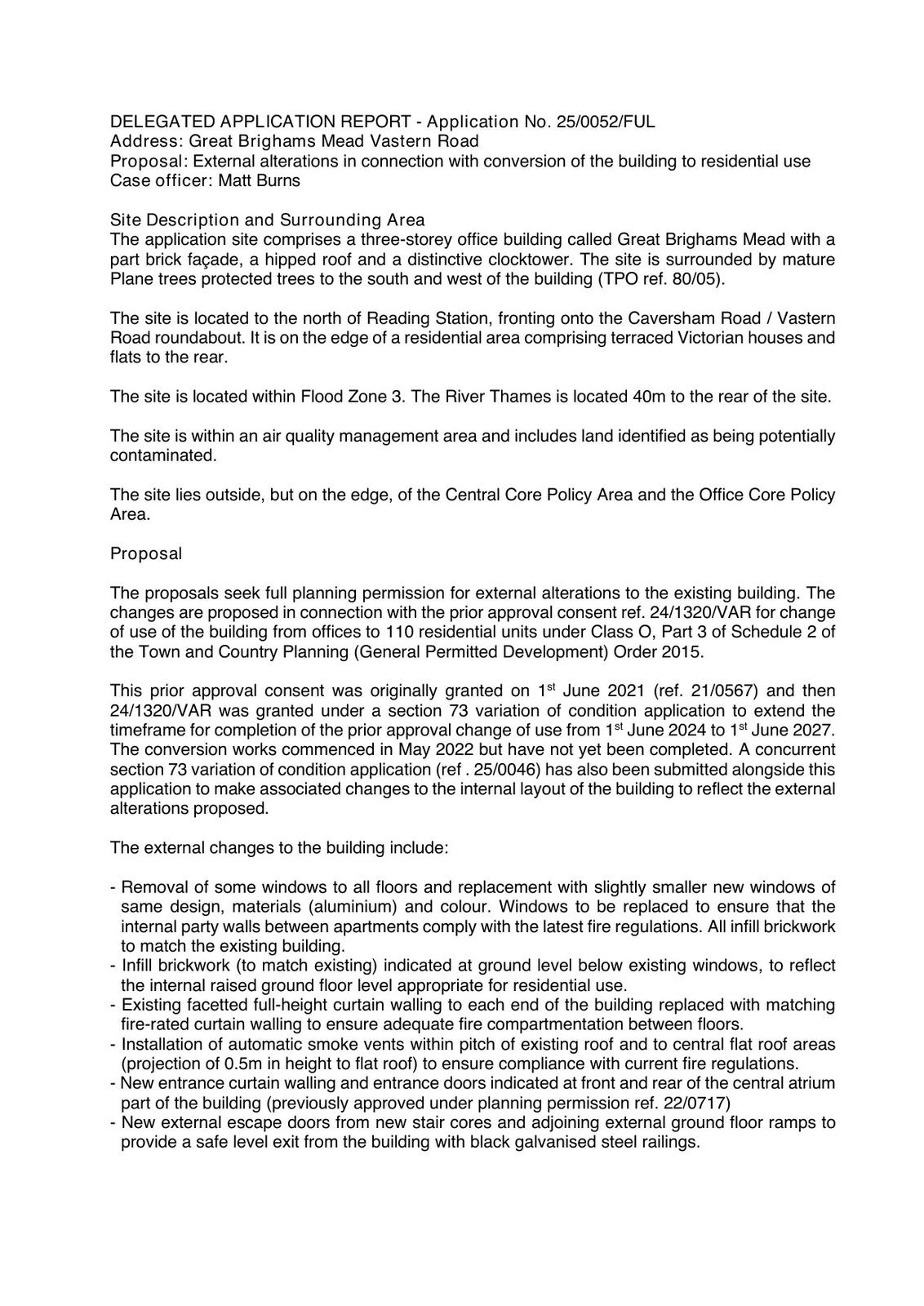 DELEGATED APPLICATION REPORT - Application No. 25/0052/FUL
Address: Great Brighams Mead Vastern Road
Proposal: External alterations in connection with conversion of the building to residential use
Case officer: Matt Burns

Site Description and Surrounding Area
The application site comprises a three-storey office building called Great Brighams Mead with a part brick façade, a hipped roof and a distinctive clocktower. The site is surrounded by mature Plane trees protected trees to the south and west of the building (TPO ref. 80/05).

The site is located to the north of Reading Station, fronting onto the Caversham Road / Vastern Road roundabout. It is on the edge of a residential area comprising terraced Victorian houses and flats to the rear.

The site is located within Flood Zone 3. The River Thames is located 40m to the rear of the site.

The site is within an air quality management area and includes land identified as being potentially contaminated.

The site lies outside, but on the edge, of the Central Core Policy Area and the Office Core Policy Area.

Proposal

The proposals seek full planning permission for external alterations to the existing building. The changes are proposed in connection with the prior approval consent ref. 24/1320/VAR for change of use of the building from offices to 110 residential units under Class O, Part 3 of Schedule 2 of the Town and Country Planning (General Permitted Development) Order 2015.

This prior approval consent was originally granted on 1$^{st}$ June 2021 (ref. 21/0567) and then 24/1320/VAR was granted under a section 73 variation of condition application to extend the timeframe for completion of the prior approval change of use from 1$^{st}$ June 2024 to 1$^{st}$ June 2027. The conversion works commenced in May 2022 but have not yet been completed. A concurrent section 73 variation of condition application (ref . 25/0046) has also been submitted alongside this application to make associated changes to the internal layout of the building to reflect the external alterations proposed.

The external changes to the building include:

- Removal of some windows to all floors and replacement with slightly smaller new windows of same design, materials (aluminium) and colour. Windows to be replaced to ensure that the internal party walls between apartments comply with the latest fire regulations. All infill brickwork to match the existing building.
- Infill brickwork (to match existing) indicated at ground level below existing windows, to reflect the internal raised ground floor level appropriate for residential use.
- Existing facetted full-height curtain walling to each end of the building replaced with matching fire-rated curtain walling to ensure adequate fire compartmentation between floors.
- Installation of automatic smoke vents within pitch of existing roof and to central flat roof areas (projection of 0.5m in height to flat roof) to ensure compliance with current fire regulations.
- New entrance curtain walling and entrance doors indicated at front and rear of the central atrium part of the building (previously approved under planning permission ref. 22/0717)
- New external escape doors from new stair cores and adjoining external ground floor ramps to provide a safe level exit from the building with black galvanised steel railings.